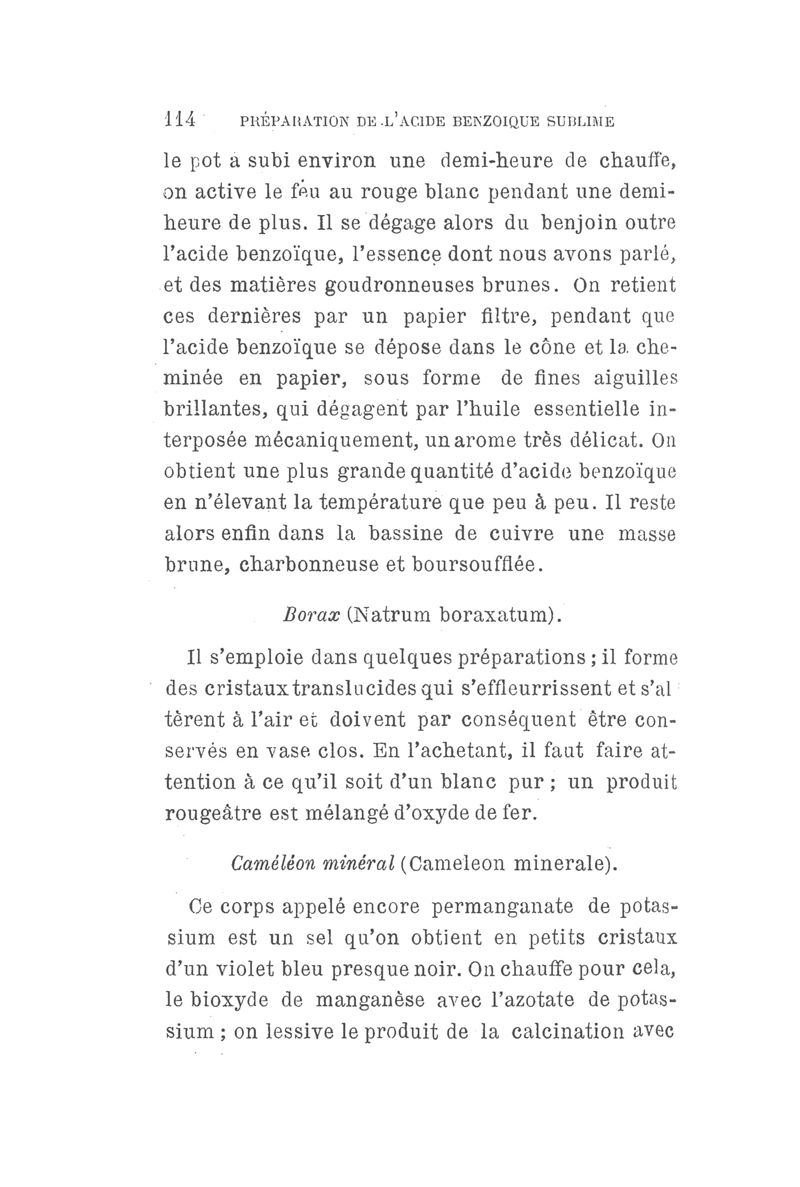 114 PRÉPARATION DE L'ACIDE BENZOIQUE SUBLIME

le pot a subi environ une demi-heure de chauffe, on active le feu au rouge blanc pendant une demi-heure de plus. Il se dégage alors du benjoin outre l'acide benzoïque, l'essence dont nous avons parlé, et des matières goudronneuses brunes. On retient ces dernières par un papier filtre, pendant que l'acide benzoïque se dépose dans le cône et la cheminée en papier, sous forme de fines aiguilles brillantes, qui dégagent par l'huile essentielle interposée mécaniquement, un arome très délicat. On obtient une plus grande quantité d'acide benzoïque en n'élevant la température que peu à peu. Il reste alors enfin dans la bassine de cuivre une masse brune, charbonneuse et boursoufflée.

Borax (Natrum boraxatum).

Il s'emploie dans quelques préparations ; il forme des cristaux translucides qui s'effleurrissent et s'altèrent à l'air et doivent par conséquent être conservés en vase clos. En l'achetant, il faut faire attention à ce qu'il soit d'un blanc pur ; un produit rougeâtre est mélangé d'oxyde de fer.

Caméléon minéral (Cameleon minerale).

Ce corps appelé encore permanganate de potassium est un sel qu'on obtient en petits cristaux d'un violet bleu presque noir. On chauffe pour cela, le bioxyde de manganèse avec l'azotate de potassium ; on lessive le produit de la calcination avec